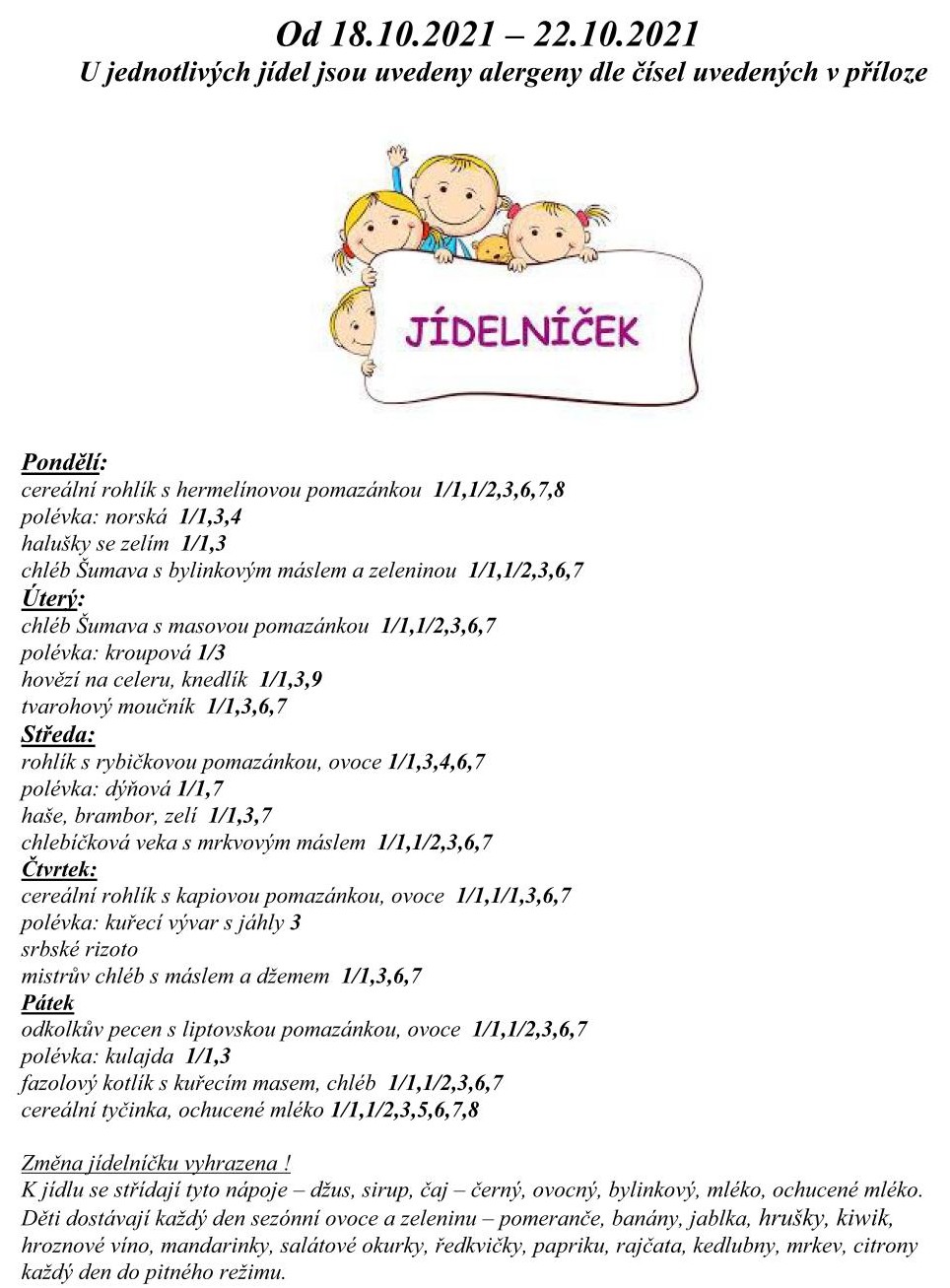 Od 18.10.2021 – 22.10.2021
U jednotlivých jídel jsou uvedeny alergeny dle čísel uvedených v příloze

JÍDELNÍČEK

Pondělí:
cereální rohlík s hermelínovou pomazánkou 1/1,1/2,3,6,7,8
polévka: norská 1/1,3,4
halušky se zelím 1/1,3
chléb Šumava s bylinkovým máslem a zeleninou 1/1,1/2,3,6,7
Úterý:
chléb Šumava s masovou pomazánkou 1/1,1/2,3,6,7
polévka: kroupová 1/3
hovězí na celeru, knedlík 1/1,3,9
tvarohový moučník 1/1,3,6,7
Středa:
rohlík s rybičkovou pomazánkou, ovoce 1/1,3,4,6,7
polévka: dýňová 1/1,7
haše, brambor, zelí 1/1,3,7
chlebíčková veka s mrkvovým máslem 1/1,1/2,3,6,7
Čtvrtek:
cereální rohlík s kapiovou pomazánkou, ovoce 1/1,1/1,3,6,7
polévka: kuřecí vývar s jáhly 3
srbské rizoto
mistrův chléb s máslem a džemem 1/1,3,6,7
Pátek
odkolkův pecen s liptovskou pomazánkou, ovoce 1/1,1/2,3,6,7
polévka: kulajda 1/1,3
fazolový kotlík s kuřecím masem, chléb 1/1,1/2,3,6,7
cereální tyčinka, ochucené mléko 1/1,1/2,3,5,6,7,8

Změna jídelníčku vyhrazena !
K jídlu se střídají tyto nápoje – džus, sirup, čaj – černý, ovocný, bylinkový, mléko, ochucené mléko.
Děti dostávají každý den sezónní ovoce a zeleninu – pomeranče, banány, jablka, hrušky, kiwik, hroznové víno, mandarinky, salátové okurky, ředkvičky, papriku, rajčata, kedlubny, mrkev, citrony každý den do pitného režimu.